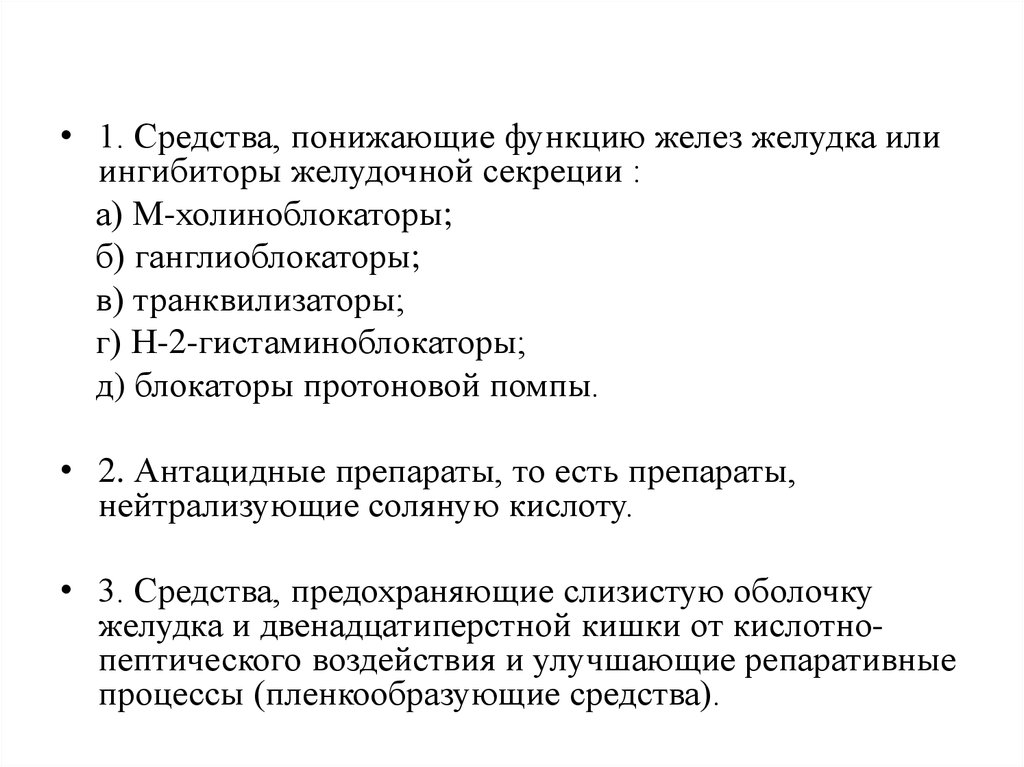 • 1. Средства, понижающие функцию желез желудка или ингибиторы желудочной секреции :
а) М-холиноблокаторы;
б) ганглиоблокаторы;
в) транквилизаторы;
г) Н-2-гистаминоблокаторы;
д) блокаторы протоновой помпы.

• 2. Антацидные препараты, то есть препараты, нейтрализующие соляную кислоту.

• 3. Средства, предохраняющие слизистую оболочку желудка и двенадцатиперстной кишки от кислотно-пептического воздействия и улучшающие репаративные процессы (пленкообразующие средства).